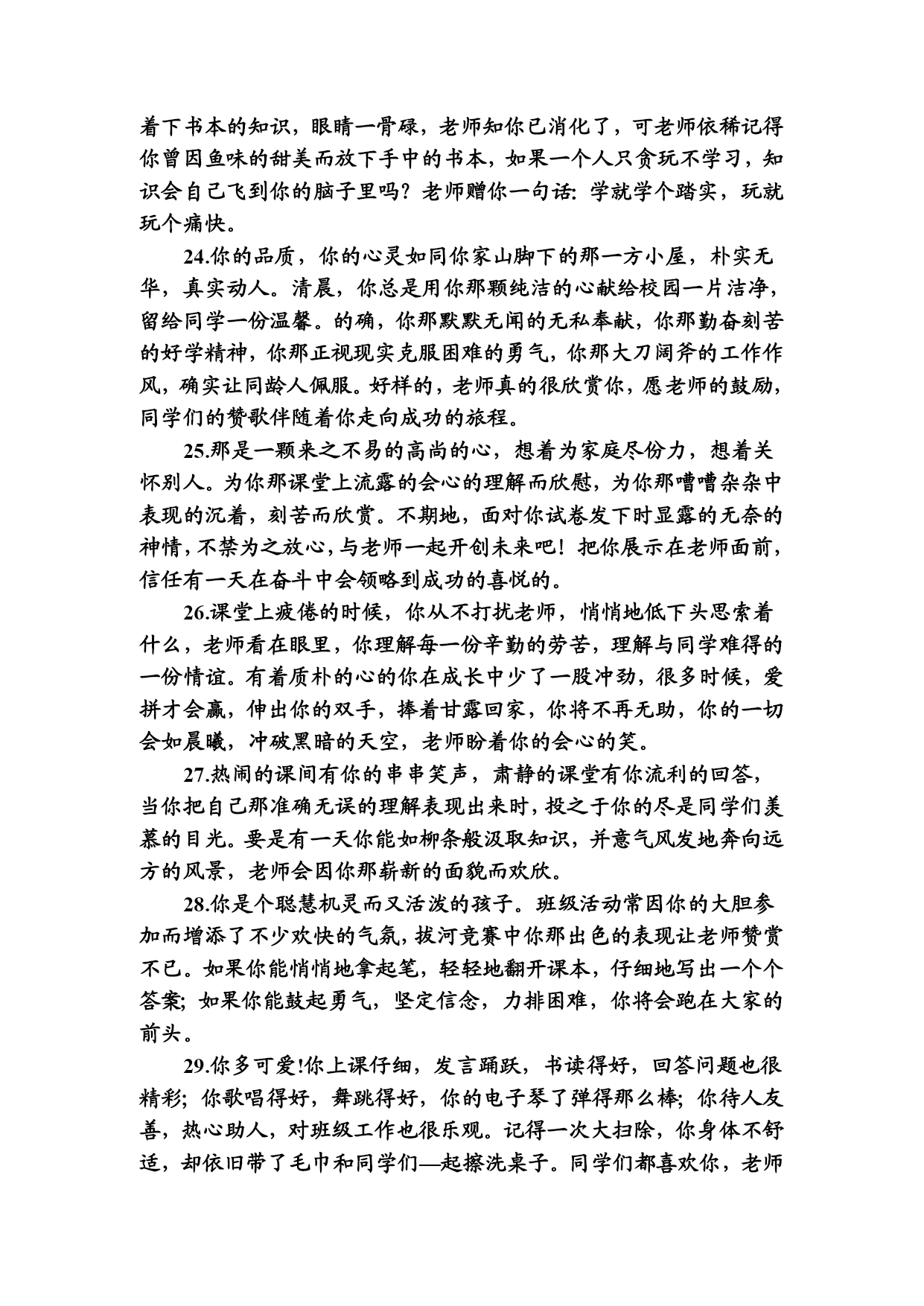 着下书本的知识，眼睛一骨碌，老师知你已消化了，可老师依稀记得你曾因鱼味的甜美而放下手中的书本，如果一个人只贪玩不学习，知识会自己飞到你的脑子里吗？老师赠你一句话：学就学个踏实，玩就玩个痛快。

24.你的品质，你的心灵如同你家山脚下的那一方小屋，朴实无华，真实动人。清晨，你总是用你那颗纯洁的心献给校园一片洁净，留给同学一份温馨。的确，你那默默无闻的无私奉献，你那勤奋刻苦的好学精神，你那正视现实克服困难的勇气，你那大刀阔斧的工作作风，确实让同龄人佩服。好样的，老师真的很欣赏你，愿老师的鼓励，同学们的赞歌伴随着你走向成功的旅程。

25.那是一颗来之不易的高尚的心，想着为家庭尽份力，想着关怀别人。为你那课堂上流露的会心的理解而欣慰，为你那嘈嘈杂杂中表现的沉着，刻苦而欣赏。不期地，面对你试卷发下时显露的无奈的神情，不禁为之放心，与老师一起开创未来吧！把你展示在老师面前，信任有一天在奋斗中会领略到成功的喜悦的。

26.课堂上疲倦的时候，你从不打扰老师，悄悄地低下头思索着什么，老师看在眼里，你理解每一份辛勤的劳苦，理解与同学难得的一份情谊。有着质朴的心的你在成长中少了一股冲劲，很多时候，爱拼才会赢，伸出你的双手，捧着甘露回家，你将不再无助，你的一切会如晨曦，冲破黑暗的天空，老师盼着你的会心的笑。

27.热闹的课间有你的串串笑声，肃静的课堂有你流利的回答，当你把自己那准确无误的理解表现出来时，投之于你的尽是同学们羡慕的目光。要是有一天你能如柳条般汲取知识，并意气风发地奔向远方的风景，老师会因你那崭新的面貌而欢欣。

28.你是个聪慧机灵而又活泼的孩子。班级活动常因你的大胆参加而增添了不少欢快的气氛，拔河竞赛中你那出色的表现让老师赞赏不已。如果你能悄悄地拿起笔，轻轻地翻开课本，仔细地写出一个个答案；如果你能鼓起勇气，坚定信念，力排困难，你将会跑在大家的前头。

29.你多可爱!你上课仔细，发言踊跃，书读得好，回答问题也很精彩；你歌唱得好，舞跳得好，你的电子琴了弹得那么棒；你待人友善，热心助人，对班级工作也很乐观。记得一次大扫除，你身体不舒适，却依旧带了毛巾和同学们—起擦洗桌子。同学们都喜欢你，老师